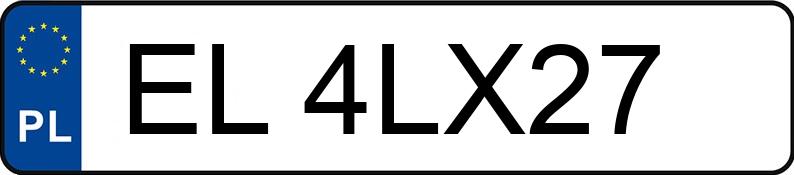 PL
EL 4LX27